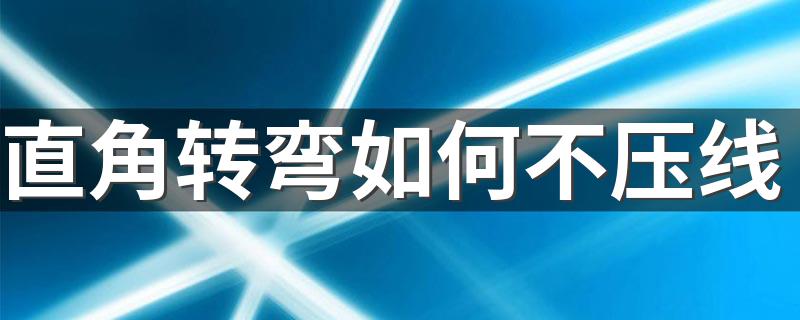 直角转弯如何不压线